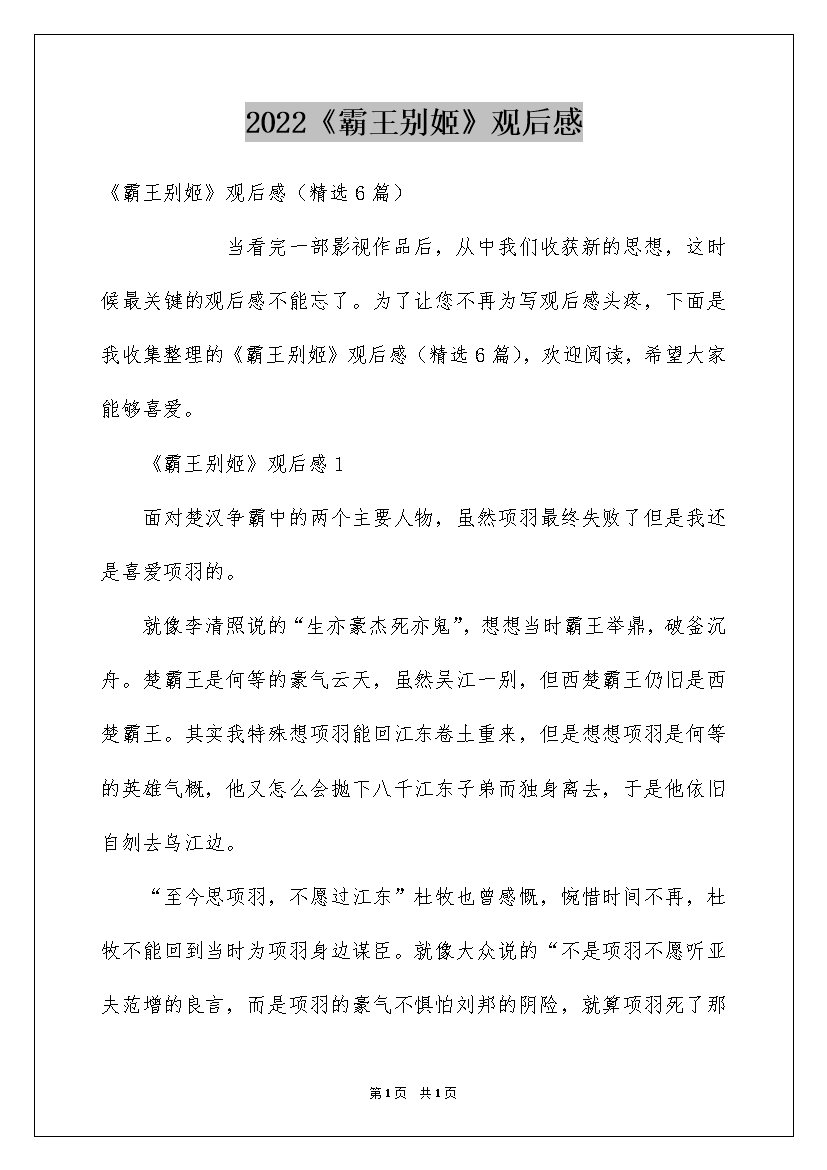 2022《霸王别姬》观后感

《霸王别姬》观后感（精选6篇）

当看完一部影视作品后，从中我们收获新的思想，这时候最关键的观后感不能忘了。为了让您不再为写观后感头疼，下面是我收集整理的《霸王别姬》观后感（精选6篇），欢迎阅读，希望大家能够喜爱。

《霸王别姬》观后感1

面对楚汉争霸中的两个主要人物，虽然项羽最终失败了但是我还是喜爱项羽的。

就像李清照说的“生亦豪杰死亦鬼”，想想当时霸王举鼎，破釜沉舟。楚霸王是何等的豪气云天，虽然吴江一别，但西楚霸王仍旧是西楚霸王。其实我特殊想项羽能回江东卷土重来，但是想想项羽是何等的英雄气概，他又怎么会抛下八千江东子弟而独身离去，于是他依旧自刎去乌江边。

“至今思项羽，不愿过江东”杜牧也曾感慨，惋惜时间不再，杜牧不能回到当时为项羽身边谋臣。就像大众说的“不是项羽不愿听亚夫范增的良言，而是项羽的豪气不惧怕刘邦的阴险，就算项羽死了那

第1页 共1页